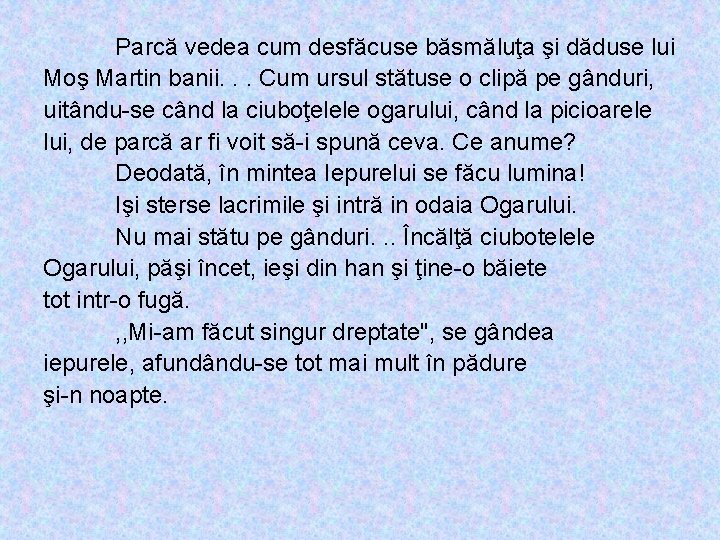 Parcă vedea cum desfăcuse băsmăluţa şi dăduse lui Moş Martin banii. . . Cum ursul stătuse o clipă pe gânduri, uitându-se când la ciuboţelele ogarului, când la picioarele lui, de parcă ar fi voit să-i spună ceva. Ce anume?

Deodată, în mintea Iepurelui se făcu lumina!

Işi sterse lacrimile şi intră in odaia Ogarului.

Nu mai stătu pe gânduri. .. Încălţă ciubotelele Ogarului, păşi încet, ieşi din han şi ţine-o băiete tot intr-o fugă.

,,Mi-am făcut singur dreptate", se gândea iepurele, afundându-se tot mai mult în pădure şi-n noapte.